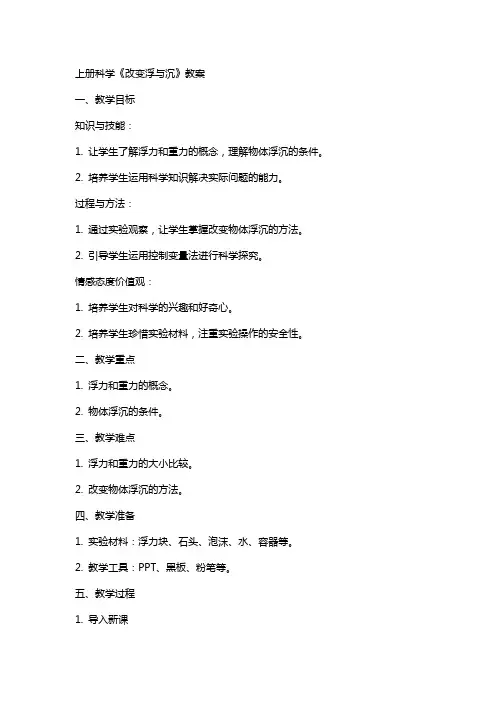 上册科学《改变浮与沉》教案

一、教学目标

知识与技能：

1. 让学生了解浮力和重力的概念，理解物体浮沉的条件。

2. 培养学生运用科学知识解决实际问题的能力。

过程与方法：

1. 通过实验观察，让学生掌握改变物体浮沉的方法。

2. 引导学生运用控制变量法进行科学探究。

情感态度价值观：

1. 培养学生对科学的兴趣和好奇心。

2. 培养学生珍惜实验材料，注重实验操作的安全性。

二、教学重点

1. 浮力和重力的概念。

2. 物体浮沉的条件。

三、教学难点

1. 浮力和重力的大小比较。

2. 改变物体浮沉的方法。

四、教学准备

1. 实验材料：浮力块、石头、泡沫、水、容器等。

2. 教学工具：PPT、黑板、粉笔等。

五、教学过程

1. 导入新课